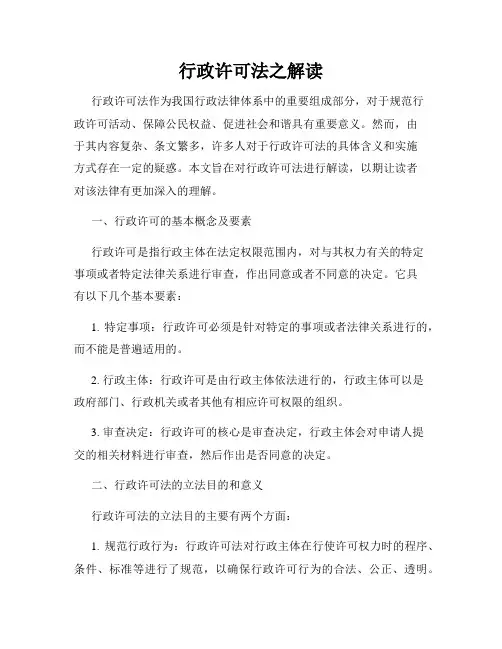 行政许可法之解读

行政许可法作为我国行政法律体系中的重要组成部分，对于规范行政许可活动、保障公民权益、促进社会和谐具有重要意义。然而，由于其内容复杂、条文繁多，许多人对于行政许可法的具体含义和实施方式存在一定的疑惑。本文旨在对行政许可法进行解读，以期让读者对该法律有更加深入的理解。

一、行政许可的基本概念及要素

行政许可是指行政主体在法定权限范围内，对与其权力有关的特定事项或者特定法律关系进行审查，作出同意或者不同意的决定。它具有以下几个基本要素：

1. 特定事项：行政许可必须是针对特定的事项或者法律关系进行的，而不能是普遍适用的。

2. 行政主体：行政许可是由行政主体依法进行的，行政主体可以是政府部门、行政机关或者其他有相应许可权限的组织。

3. 审查决定：行政许可的核心是审查决定，行政主体会对申请人提交的相关材料进行审查，然后作出是否同意的决定。

二、行政许可法的立法目的和意义

行政许可法的立法目的主要有两个方面：

1. 规范行政行为：行政许可法对行政主体在行使许可权力时的程序、条件、标准等进行了规范，以确保行政许可行为的合法、公正、透明。